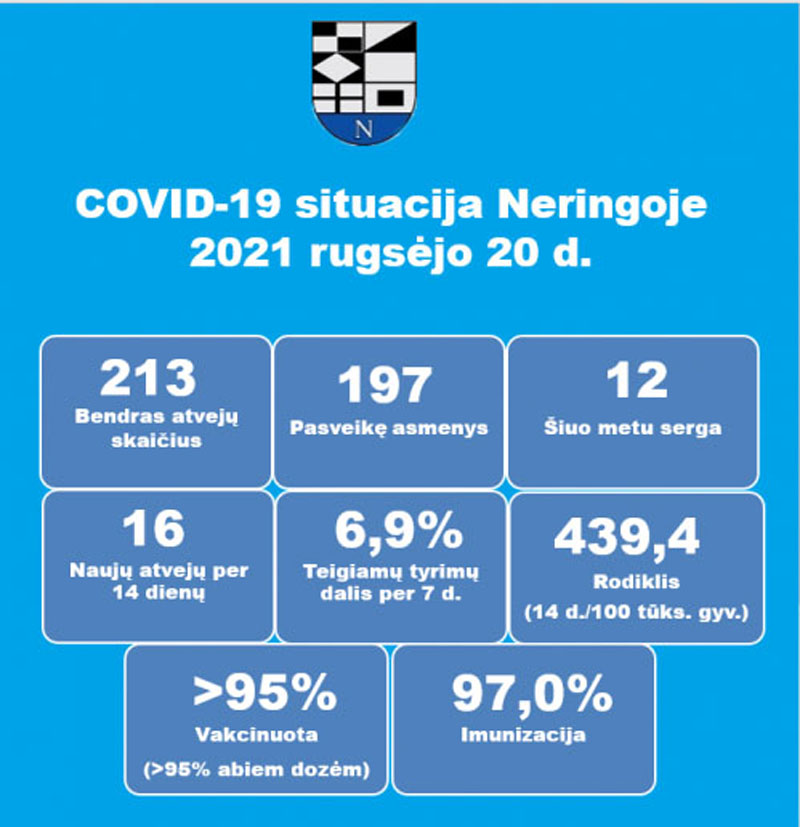 N

COVID-19 situacija Neringoje
2021 rugsėjo 20 d.

213
Bendras atvejų skaičius

197
Pasveikę asmenys

12
Šiuo metu serga

16
Naujų atvejų per 14 dienų

6,9%
Teigiamų tyrimų dalis per 7 d.

439,4
Rodiklis
(14 d./100 tūks. gyv.)

>95%
Vakcinuota
(>95% abiem dozėm)

97,0%
Imunizacija